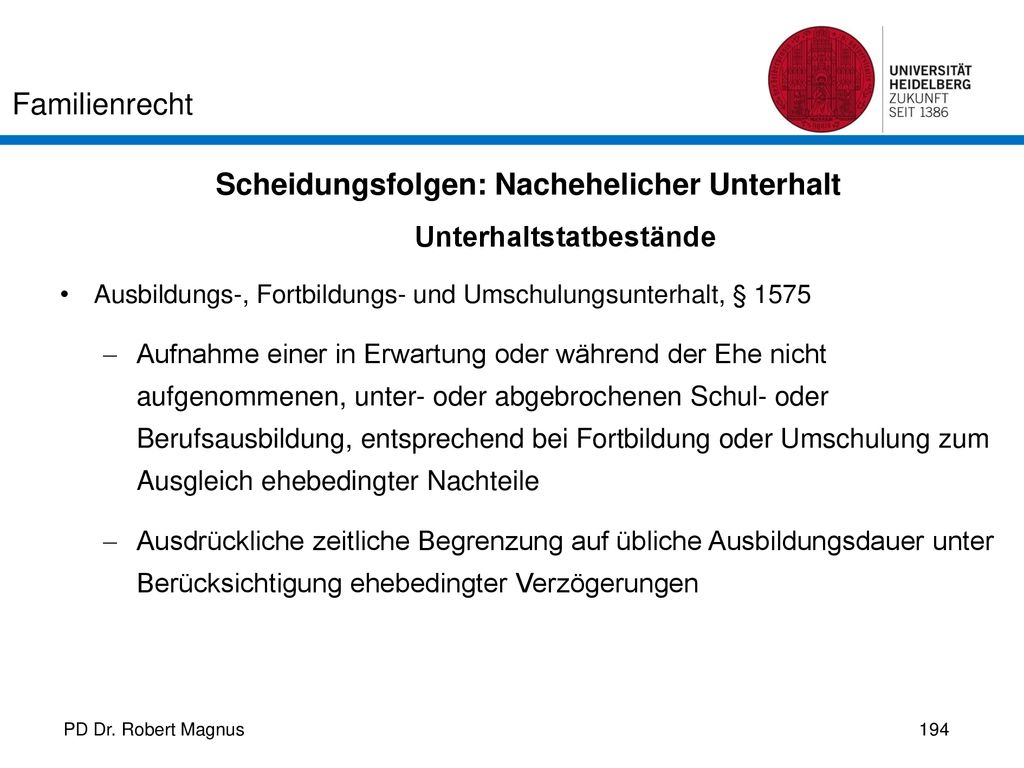 Familienrecht

UNIVERSITÄT
HEIDELBERG
ZUKUNFT
SEIT 1386

Scheidungsfolgen: Nachehelicher Unterhalt

Unterhaltstatbestände

• Ausbildungs-, Fortbildungs- und Umschulungsunterhalt, § 1575

– Aufnahme einer in Erwartung oder während der Ehe nicht aufgenommenen, unter- oder abgebrochenen Schul- oder Berufsausbildung, entsprechend bei Fortbildung oder Umschulung zum Ausgleich ehebedingter Nachteile

– Ausdrückliche zeitliche Begrenzung auf übliche Ausbildungsdauer unter Berücksichtigung ehebedingter Verzögerungen

PD Dr. Robert Magnus

194